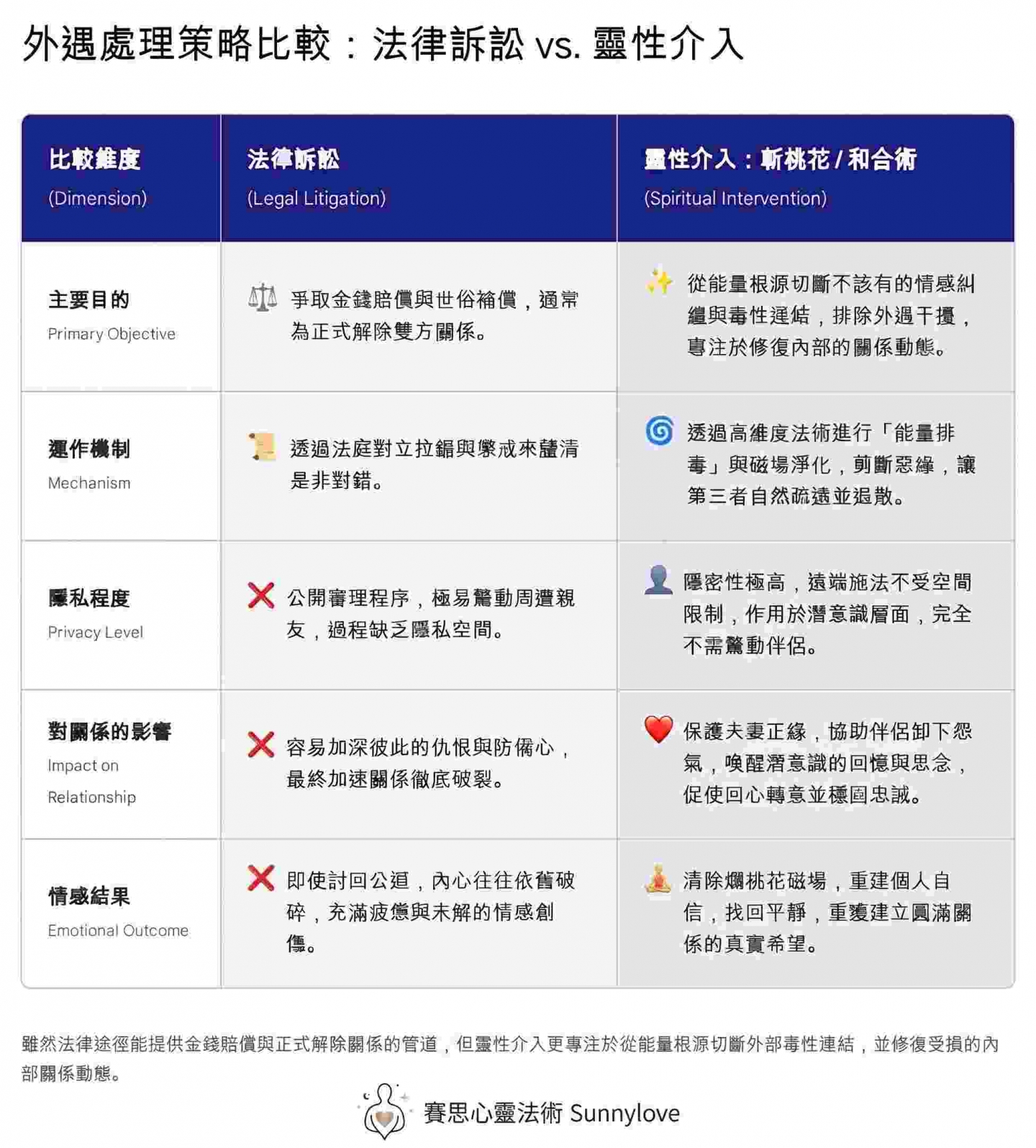 外遇處理策略比較：法律訴訟 vs. 靈性介入

| 比較維度 (Dimension) | 法律訴訟 (Legal Litigation) | 靈性介入：斬桃花 / 和合術 (Spiritual Intervention) |
|---|---|---|
| 主要目的 Primary Objective | 爭取金錢賠償與世俗補償，通常為正式解除雙方關係。 | 從能量根源切斷不該有的情感糾纏與毒性連結，排除外遇干擾，專注於修復內部的關係動態。 |
| 運作機制 Mechanism | 透過法庭對立拉鋸與懲戒來釐清是非對錯。 | 透過高維度法術進行「能量排毒」與磁場淨化，剪斷惡緣，讓第三者自然疏遠並退散。 |
| 隱私程度 Privacy Level | 公開審理程序，極易驚動周遭親友，過程缺乏隱私空間。 | 隱密性極高，遠端施法不受空間限制，作用於潛意識層面，完全不需驚動伴侶。 |
| 對關係的影響 Impact on Relationship | 容易加深彼此的仇恨與防備心，最終加速關係徹底破裂。 | 保護夫妻正緣，協助伴侶卸下怨氣，喚醒潛意識的回憶與思念，促使回心轉意並穩固忠誠。 |
| 情感結果 Emotional Outcome | 即使討回公道，內心往往依舊破碎，充滿疲憊與未解的情感創傷。 | 清除爛桃花磁場，重建個人自信，找回平靜，重獲建立圓滿關係的真實希望。 |

雖然法律途徑能提供金錢賠償與正式解除關係的管道，但靈性介入更專注於從能量根源切斷外部毒性連結，並修復受損的內部關係動態。

賽思心靈法術 Sunnylove